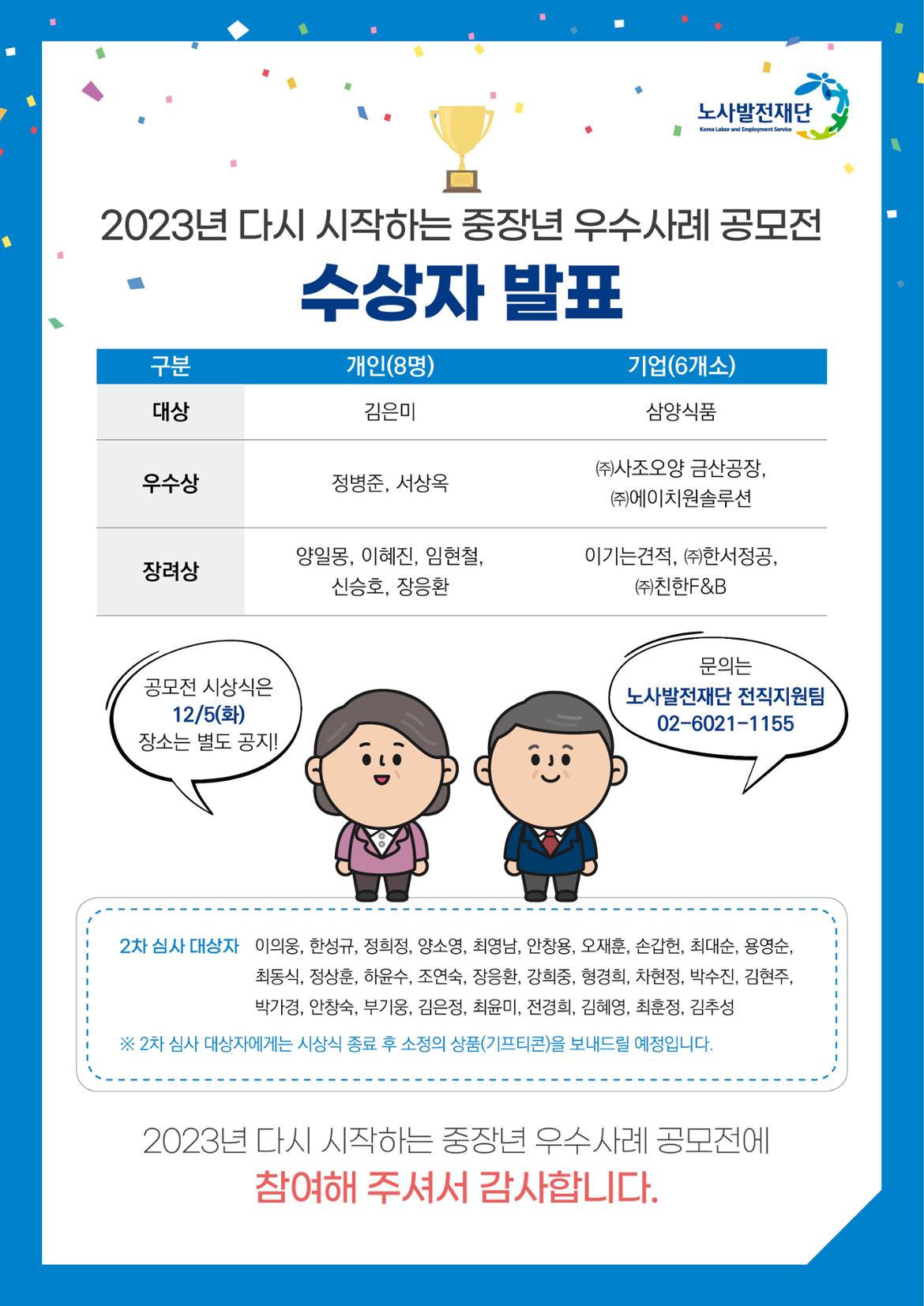 노사발전재단
Korea Labor and Employment Service

2023년 다시 시작하는 중장년 우수사례 공모전

수상자 발표

| 구분 | 개인(8명) | 기업(6개소) |
|---|---|---|
| 대상 | 김은미 | 삼양식품 |
| 우수상 | 정병준, 서상옥 | ㈜사조오양 금산공장, ㈜에이치원솔루션 |
| 장려상 | 양일몽, 이혜진, 임현철, 신승호, 장응환 | 이기는견적, ㈜한서정공, ㈜친한F&B |

공모전 시상식은 12/5(화) 장소는 별도 공지!

문의는 노사발전재단 전직지원팀 02-6021-1155

2차 심사 대상자 이의웅, 한성규, 정희정, 양소영, 최영남, 안창용, 오재훈, 손갑헌, 최대순, 용영순, 최동식, 정상훈, 하윤수, 조연숙, 장응환, 강희중, 형경희, 차현정, 박수진, 김현주, 박가경, 안창숙, 부기웅, 김은정, 최윤미, 전경희, 김혜영, 최훈정, 김추성

※ 2차 심사 대상자에게는 시상식 종료 후 소정의 상품(기프티콘)을 보내드릴 예정입니다.

2023년 다시 시작하는 중장년 우수사례 공모전에
참여해 주셔서 감사합니다.